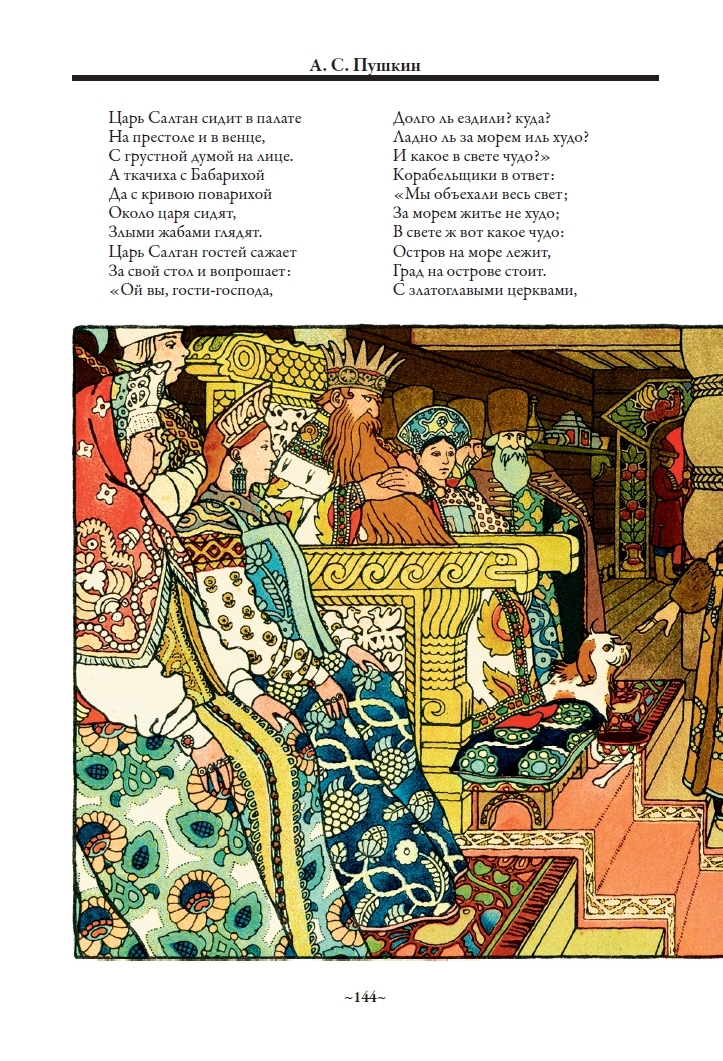 А. С. Пушкин

Царь Салтан сидит в палате
На престоле и в венце,
С грустной думой на лице.
А ткачиха с Бабарихой
Да с кривою поварихой
Около царя сидят,
Злыми жабами глядят.
Царь Салтан гостей сажает
За свой стол и вопрошает:
«Ой вы, гости-господа,

Долго ль ездили? куда?
Ладно ль за морем иль худо?
И какое в свете чудо?»
Корабельщики в ответ:
«Мы объехали весь свет;
За морем житье не худо;
В свете ж вот какое чудо:
Остров на море лежит,
Град на острове стоит.
С златоглавыми церквами,

~144~